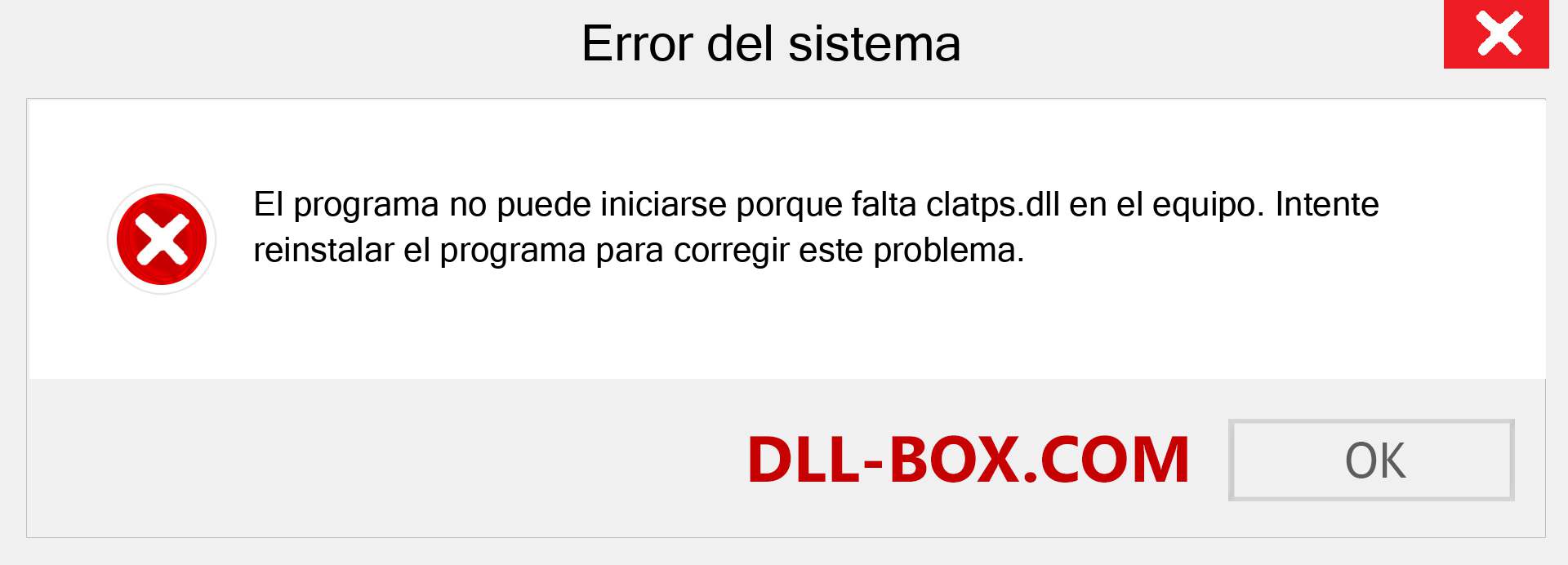 Error del sistema

El programa no puede iniciarse porque falta clatps.dll en el equipo. Intente reinstalar el programa para corregir este problema.

DLL-BOX.COM

OK